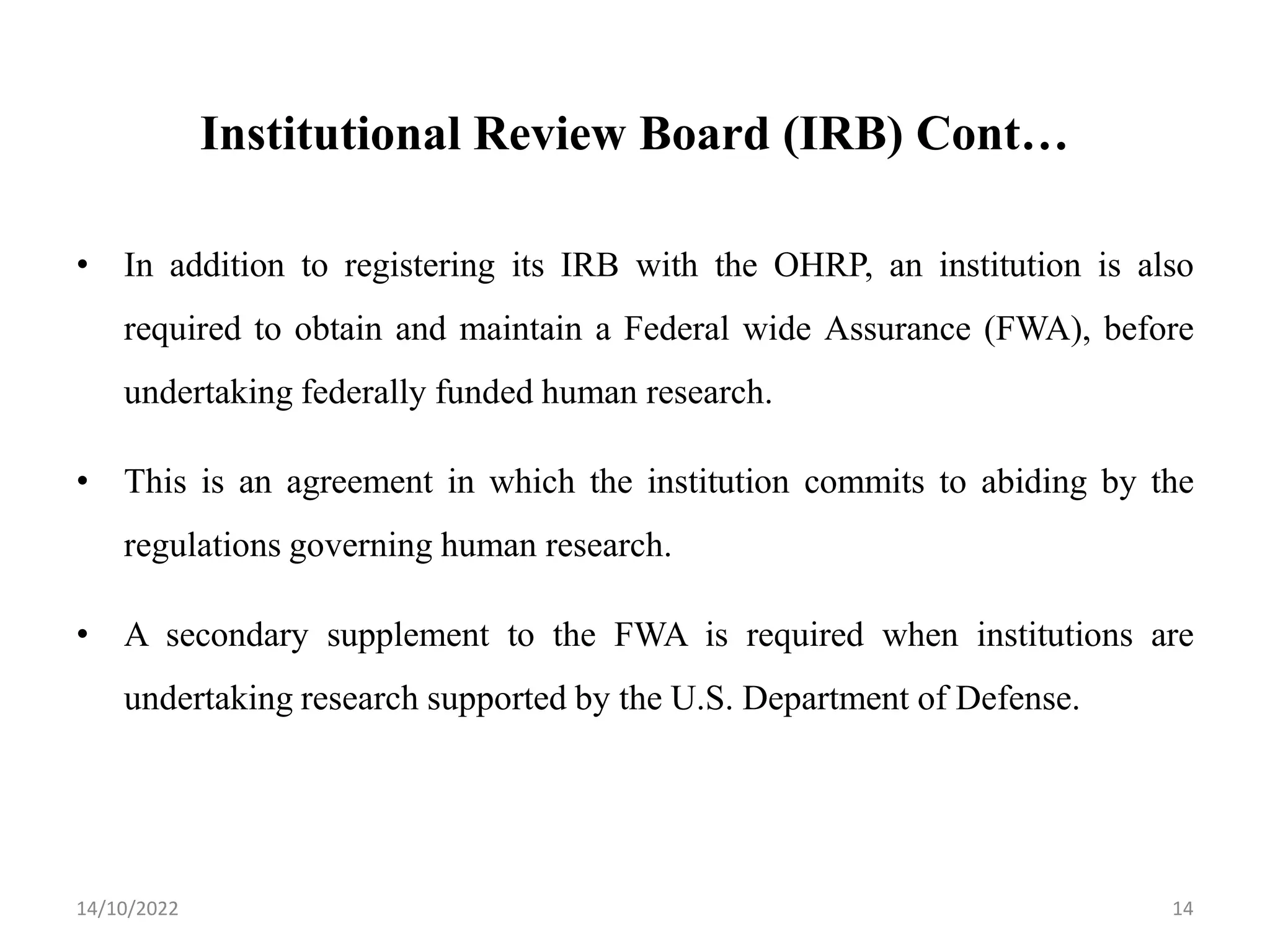 Institutional Review Board (IRB) Cont…

• In addition to registering its IRB with the OHRP, an institution is also required to obtain and maintain a Federal wide Assurance (FWA), before undertaking federally funded human research.

• This is an agreement in which the institution commits to abiding by the regulations governing human research.

• A secondary supplement to the FWA is required when institutions are undertaking research supported by the U.S. Department of Defense.

14/10/2022

14